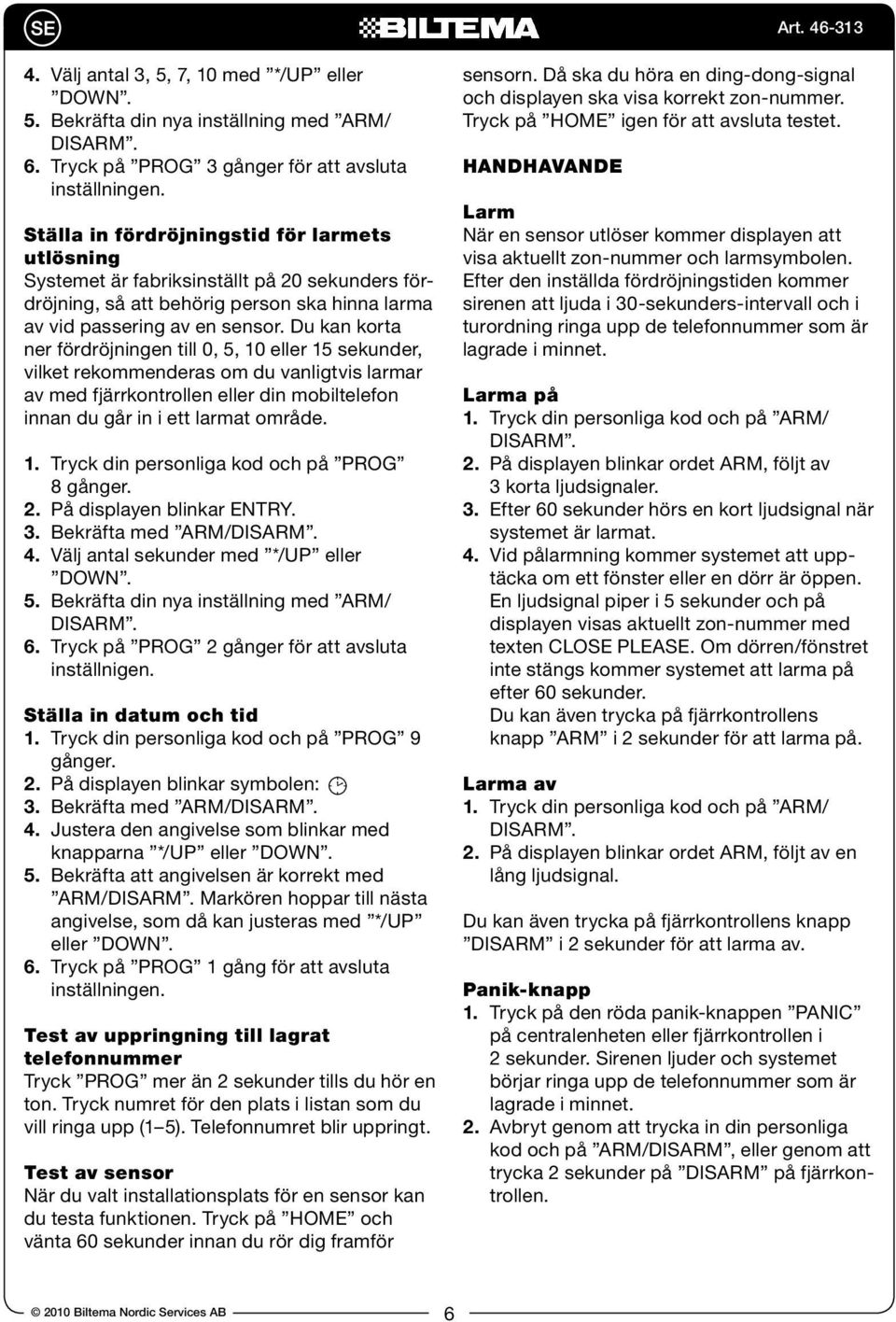 SE

BILTEMA

Art. 46-313

4. Välj antal 3, 5, 7, 10 med ”*/UP” eller ”DOWN”.
5. Bekräfta din nya inställning med ”ARM/DISARM”.
6. Tryck på ”PROG” 3 gånger för att avsluta inställningen.

Ställa in fördröjningstid för larmets utlösning
Systemet är fabriksinställt på 20 sekunders fördröjning, så att behörig person ska hinna larma av vid passering av en sensor. Du kan korta ner fördröjningen till 0, 5, 10 eller 15 sekunder, vilket rekommenderas om du vanligtvis larmar av med fjärrkontrollen eller din mobiltelefon innan du går in i ett larmat område.

1. Tryck din personliga kod och på ”PROG” 8 gånger.
2. På displayen blinkar ENTRY.
3. Bekräfta med ”ARM/DISARM”.
4. Välj antal sekunder med ”*/UP” eller ”DOWN”.
5. Bekräfta din nya inställning med ”ARM/DISARM”.
6. Tryck på ”PROG” 2 gånger för att avsluta inställnigen.

Ställa in datum och tid
1. Tryck din personliga kod och på ”PROG” 9 gånger.
2. På displayen blinkar symbolen:
3. Bekräfta med ”ARM/DISARM”.
4. Justera den angivelse som blinkar med knapparna ”*/UP” eller ”DOWN”.
5. Bekräfta att angivelsen är korrekt med ”ARM/DISARM”. Markören hoppar till nästa angivelse, som då kan justeras med ”*/UP” eller ”DOWN”.
6. Tryck på ”PROG” 1 gång för att avsluta inställningen.

Test av uppringning till lagrat telefonnummer
Tryck ”PROG” mer än 2 sekunder tills du hör en ton. Tryck numret för den plats i listan som du vill ringa upp (1–5). Telefonnumret blir uppringt.

Test av sensor
När du valt installationsplats för en sensor kan du testa funktionen. Tryck på ”HOME” och vänta 60 sekunder innan du rör dig framför sensorn. Då ska du höra en ding-dong-signal och displayen ska visa korrekt zon-nummer. Tryck på ”HOME” igen för att avsluta testet.

HANDHAVANDE

Larm
När en sensor utlöser kommer displayen att visa aktuellt zon-nummer och larmsymbolen. Efter den inställda fördröjningstiden kommer sirenen att ljuda i 30-sekunders-intervall och i turordning ringa upp de telefonnummer som är lagrade i minnet.

Larma på
1. Tryck din personliga kod och på ”ARM/DISARM”.
2. På displayen blinkar ordet ARM, följt av 3 korta ljudsignaler.
3. Efter 60 sekunder hörs en kort ljudsignal när systemet är larmat.
4. Vid pålarmning kommer systemet att upptäcka om ett fönster eller en dörr är öppen. En ljudsignal piper i 5 sekunder och på displayen visas aktuellt zon-nummer med texten CLOSE PLEASE. Om dörren/fönstret inte stängs kommer systemet att larma på efter 60 sekunder.
Du kan även trycka på fjärrkontrollens knapp ”ARM” i 2 sekunder för att larma på.

Larma av
1. Tryck din personliga kod och på ”ARM/DISARM”.
2. På displayen blinkar ordet ARM, följt av en lång ljudsignal.

Du kan även trycka på fjärrkontrollens knapp ”DISARM” i 2 sekunder för att larma av.

Panik-knapp
1. Tryck på den röda panik-knappen ”PANIC” på centralenheten eller fjärrkontrollen i 2 sekunder. Sirenen ljuder och systemet börjar ringa upp de telefonnummer som är lagrade i minnet.
2. Avbryt genom att trycka in din personliga kod och på ”ARM/DISARM”, eller genom att trycka 2 sekunder på ”DISARM” på fjärrkontrollen.

© 2010 Biltema Nordic Services AB

6